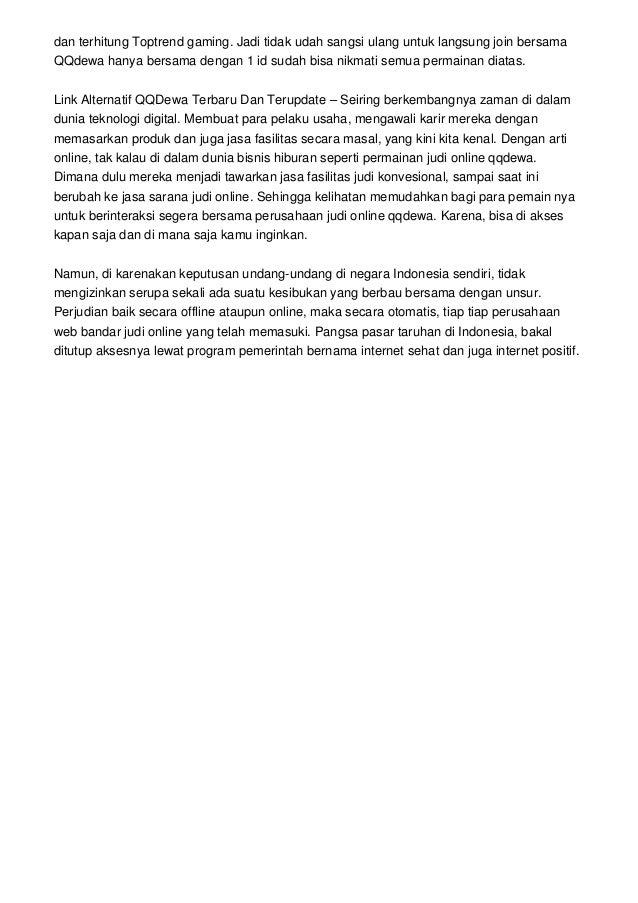 dan terhitung Toptrend gaming. Jadi tidak udah sangsi ulang untuk langsung join bersama QQdewa hanya bersama dengan 1 id sudah bisa nikmati semua permainan diatas.

Link Alternatif QQDewa Terbaru Dan Terupdate – Seiring berkembangnya zaman di dalam dunia teknologi digital. Membuat para pelaku usaha, mengawali karir mereka dengan memasarkan produk dan juga jasa fasilitas secara masal, yang kini kita kenal. Dengan arti online, tak kalau di dalam dunia bisnis hiburan seperti permainan judi online qqdewa. Dimana dulu mereka menjadi tawarkan jasa fasilitas judi konvesional, sampai saat ini berubah ke jasa sarana judi online. Sehingga kelihatan memudahkan bagi para pemain nya untuk berinteraksi segera bersama perusahaan judi online qqdewa. Karena, bisa di akses kapan saja dan di mana saja kamu inginkan.

Namun, di karenakan keputusan undang-undang di negara Indonesia sendiri, tidak mengizinkan serupa sekali ada suatu kesibukan yang berbau bersama dengan unsur. Perjudian baik secara offline ataupun online, maka secara otomatis, tiap tiap perusahaan web bandar judi online yang telah memasuki. Pangsa pasar taruhan di Indonesia, bakal ditutup aksesnya lewat program pemerintah bernama internet sehat dan juga internet positif.